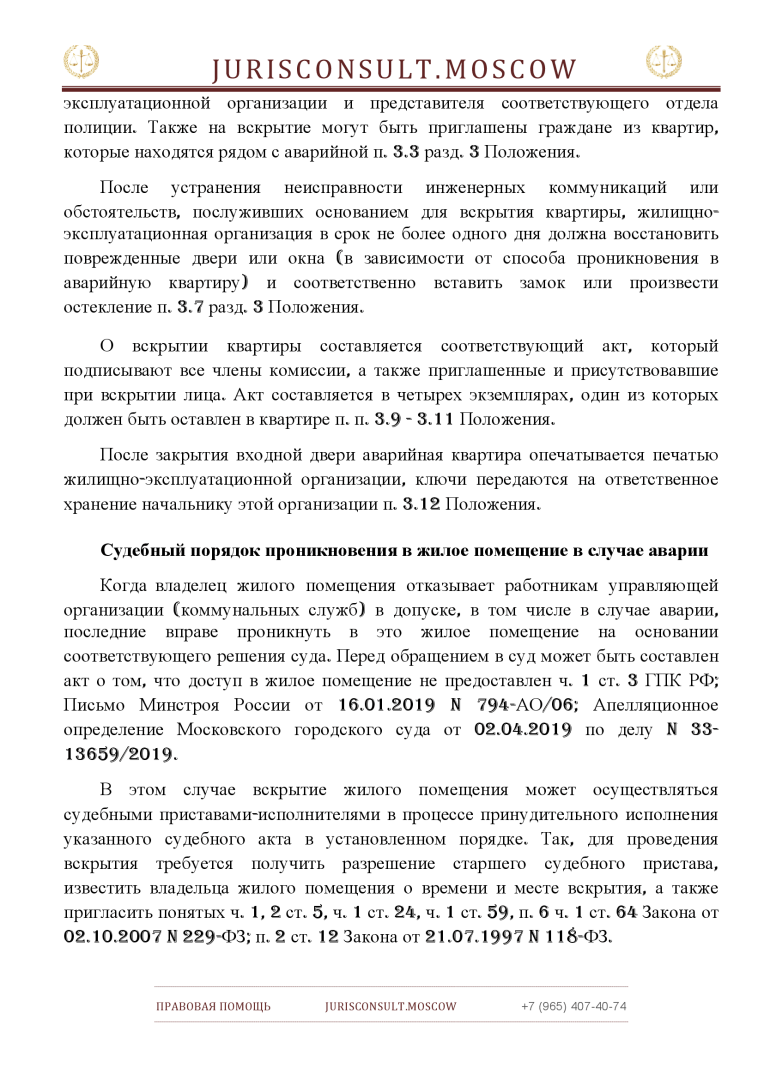 JURISCONSULT.MOSCOW

эксплуатационной организации и представителя соответствующего отдела полиции. Также на вскрытие могут быть приглашены граждане из квартир, которые находятся рядом с аварийной п. 3.3 разд. 3 Положения.

После устранения неисправности инженерных коммуникаций или обстоятельств, послуживших основанием для вскрытия квартиры, жилищно-эксплуатационная организация в срок не более одного дня должна восстановить поврежденные двери или окна (в зависимости от способа проникновения в аварийную квартиру) и соответственно вставить замок или произвести остекление п. 3.7 разд. 3 Положения.

О вскрытии квартиры составляется соответствующий акт, который подписывают все члены комиссии, а также приглашенные и присутствовавшие при вскрытии лица. Акт составляется в четырех экземплярах, один из которых должен быть оставлен в квартире п. п. 3.9 - 3.11 Положения.

После закрытия входной двери аварийная квартира опечатывается печатью жилищно-эксплуатационной организации, ключи передаются на ответственное хранение начальнику этой организации п. 3.12 Положения.

Судебный порядок проникновения в жилое помещение в случае аварии

Когда владелец жилого помещения отказывает работникам управляющей организации (коммунальных служб) в допуске, в том числе в случае аварии, последние вправе проникнуть в это жилое помещение на основании соответствующего решения суда. Перед обращением в суд может быть составлен акт о том, что доступ в жилое помещение не предоставлен ч. 1 ст. 3 ГПК РФ; Письмо Минстроя России от 16.01.2019 N 794-АО/06; Апелляционное определение Московского городского суда от 02.04.2019 по делу N 33-13659/2019.

В этом случае вскрытие жилого помещения может осуществляться судебными приставами-исполнителями в процессе принудительного исполнения указанного судебного акта в установленном порядке. Так, для проведения вскрытия требуется получить разрешение старшего судебного пристава, известить владельца жилого помещения о времени и месте вскрытия, а также пригласить понятых ч. 1, 2 ст. 5, ч. 1 ст. 24, ч. 1 ст. 59, п. 6 ч. 1 ст. 64 Закона от 02.10.2007 N 229-ФЗ; п. 2 ст. 12 Закона от 21.07.1997 N 118-ФЗ.

ПРАВОВАЯ ПОМОЩЬ JURISCONSULT.MOSCOW +7 (965) 407-40-74